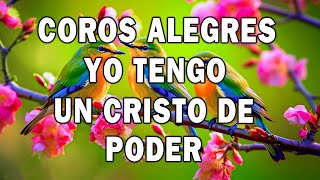 COROS ALEGRES YO TENGO UN CRISTO DE PODER